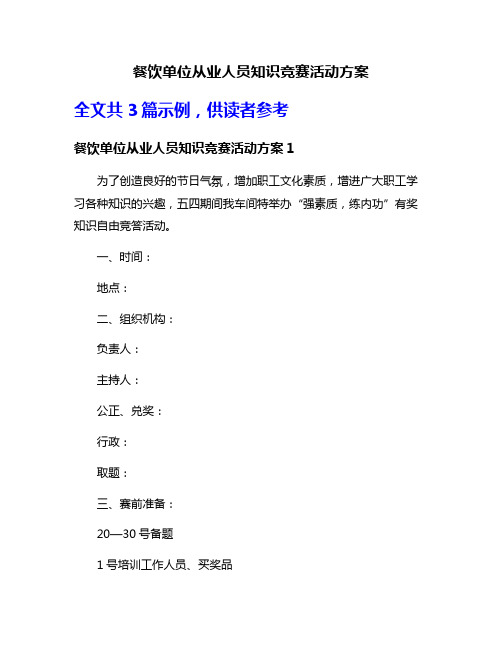 餐饮单位从业人员知识竞赛活动方案

全文共 3 篇示例，供读者参考

餐饮单位从业人员知识竞赛活动方案 1

为了创造良好的节日气氛，增加职工文化素质，增进广大职工学习各种知识的兴趣，五四期间我车间特举办“强素质，练内功”有奖知识自由竞答活动。

一、时间：

地点：

二、组织机构：

负责人：

主持人：

公正、兑奖：

行政：

取题：

三、赛前准备：

20—30 号备题

1 号培训工作人员、买奖品